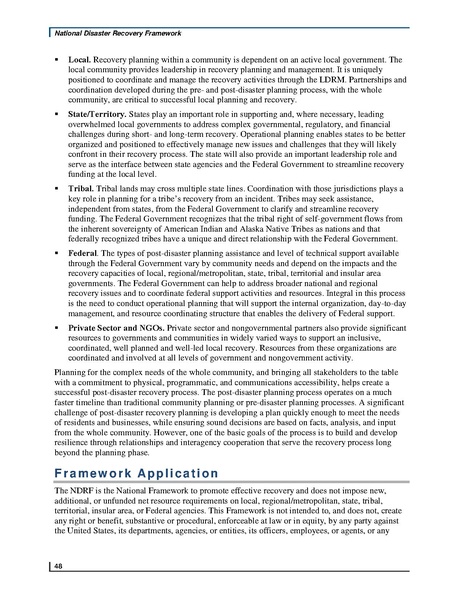 National Disaster Recovery Framework

▪ **Local.** Recovery planning within a community is dependent on an active local government. The local community provides leadership in recovery planning and management. It is uniquely positioned to coordinate and manage the recovery activities through the LDRM. Partnerships and coordination developed during the pre- and post-disaster planning process, with the whole community, are critical to successful local planning and recovery.

▪ **State/Territory.** States play an important role in supporting and, where necessary, leading overwhelmed local governments to address complex governmental, regulatory, and financial challenges during short- and long-term recovery. Operational planning enables states to be better organized and positioned to effectively manage new issues and challenges that they will likely confront in their recovery process. The state will also provide an important leadership role and serve as the interface between state agencies and the Federal Government to streamline recovery funding at the local level.

▪ **Tribal.** Tribal lands may cross multiple state lines. Coordination with those jurisdictions plays a key role in planning for a tribe's recovery from an incident. Tribes may seek assistance, independent from states, from the Federal Government to clarify and streamline recovery funding. The Federal Government recognizes that the tribal right of self-government flows from the inherent sovereignty of American Indian and Alaska Native Tribes as nations and that federally recognized tribes have a unique and direct relationship with the Federal Government.

▪ **Federal**. The types of post-disaster planning assistance and level of technical support available through the Federal Government vary by community needs and depend on the impacts and the recovery capacities of local, regional/metropolitan, state, tribal, territorial and insular area governments. The Federal Government can help to address broader national and regional recovery issues and to coordinate federal support activities and resources. Integral in this process is the need to conduct operational planning that will support the internal organization, day-to-day management, and resource coordinating structure that enables the delivery of Federal support.

▪ **Private Sector and NGOs.** Private sector and nongovernmental partners also provide significant resources to governments and communities in widely varied ways to support an inclusive, coordinated, well planned and well-led local recovery. Resources from these organizations are coordinated and involved at all levels of government and nongovernment activity.

Planning for the complex needs of the whole community, and bringing all stakeholders to the table with a commitment to physical, programmatic, and communications accessibility, helps create a successful post-disaster recovery process. The post-disaster planning process operates on a much faster timeline than traditional community planning or pre-disaster planning processes. A significant challenge of post-disaster recovery planning is developing a plan quickly enough to meet the needs of residents and businesses, while ensuring sound decisions are based on facts, analysis, and input from the whole community. However, one of the basic goals of the process is to build and develop resilience through relationships and interagency cooperation that serve the recovery process long beyond the planning phase.

Framework Application

The NDRF is the National Framework to promote effective recovery and does not impose new, additional, or unfunded net resource requirements on local, regional/metropolitan, state, tribal, territorial, insular area, or Federal agencies. This Framework is not intended to, and does not, create any right or benefit, substantive or procedural, enforceable at law or in equity, by any party against the United States, its departments, agencies, or entities, its officers, employees, or agents, or any

48